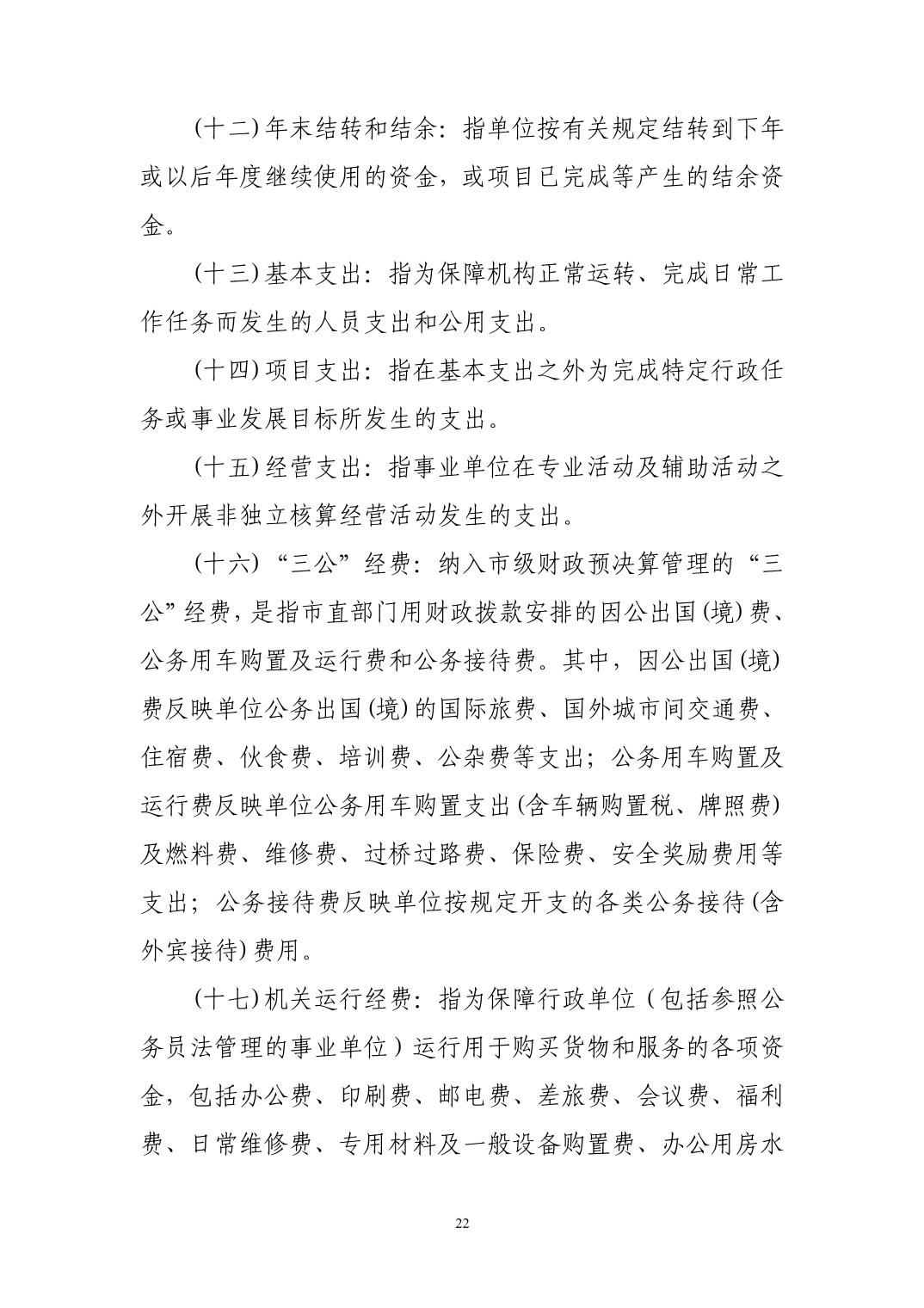 (十二)年末结转和结余：指单位按有关规定结转到下年或以后年度继续使用的资金，或项目已完成等产生的结余资金。

(十三)基本支出：指为保障机构正常运转、完成日常工作任务而发生的人员支出和公用支出。

(十四)项目支出：指在基本支出之外为完成特定行政任务或事业发展目标所发生的支出。

(十五)经营支出：指事业单位在专业活动及辅助活动之外开展非独立核算经营活动发生的支出。

(十六)“三公”经费：纳入市级财政预决算管理的“三公”经费，是指市直部门用财政拨款安排的因公出国(境)费、公务用车购置及运行费和公务接待费。其中，因公出国(境)费反映单位公务出国(境)的国际旅费、国外城市间交通费、住宿费、伙食费、培训费、公杂费等支出；公务用车购置及运行费反映单位公务用车购置支出(含车辆购置税、牌照费)及燃料费、维修费、过桥过路费、保险费、安全奖励费用等支出；公务接待费反映单位按规定开支的各类公务接待(含外宾接待)费用。

(十七)机关运行经费：指为保障行政单位（包括参照公务员法管理的事业单位）运行用于购买货物和服务的各项资金，包括办公费、印刷费、邮电费、差旅费、会议费、福利费、日常维修费、专用材料及一般设备购置费、办公用房水

22